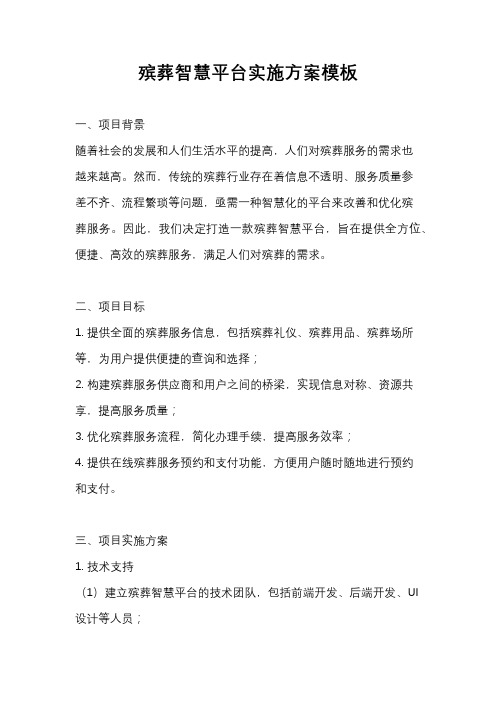 殡葬智慧平台实施方案模板

一、项目背景

随着社会的发展和人们生活水平的提高，人们对殡葬服务的需求也越来越高。然而，传统的殡葬行业存在着信息不透明、服务质量参差不齐、流程繁琐等问题，亟需一种智慧化的平台来改善和优化殡葬服务。因此，我们决定打造一款殡葬智慧平台，旨在提供全方位、便捷、高效的殡葬服务，满足人们对殡葬的需求。

二、项目目标

1. 提供全面的殡葬服务信息，包括殡葬礼仪、殡葬用品、殡葬场所等，为用户提供便捷的查询和选择；

2. 构建殡葬服务供应商和用户之间的桥梁，实现信息对称、资源共享，提高服务质量；

3. 优化殡葬服务流程，简化办理手续，提高服务效率；

4. 提供在线殡葬服务预约和支付功能，方便用户随时随地进行预约和支付。

三、项目实施方案

1. 技术支持

（1）建立殡葬智慧平台的技术团队，包括前端开发、后端开发、UI设计等人员；